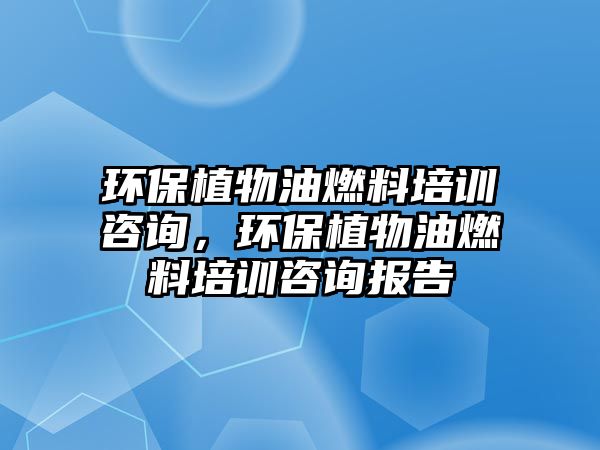 环保植物油燃料培训咨询，环保植物油燃料培训咨询报告